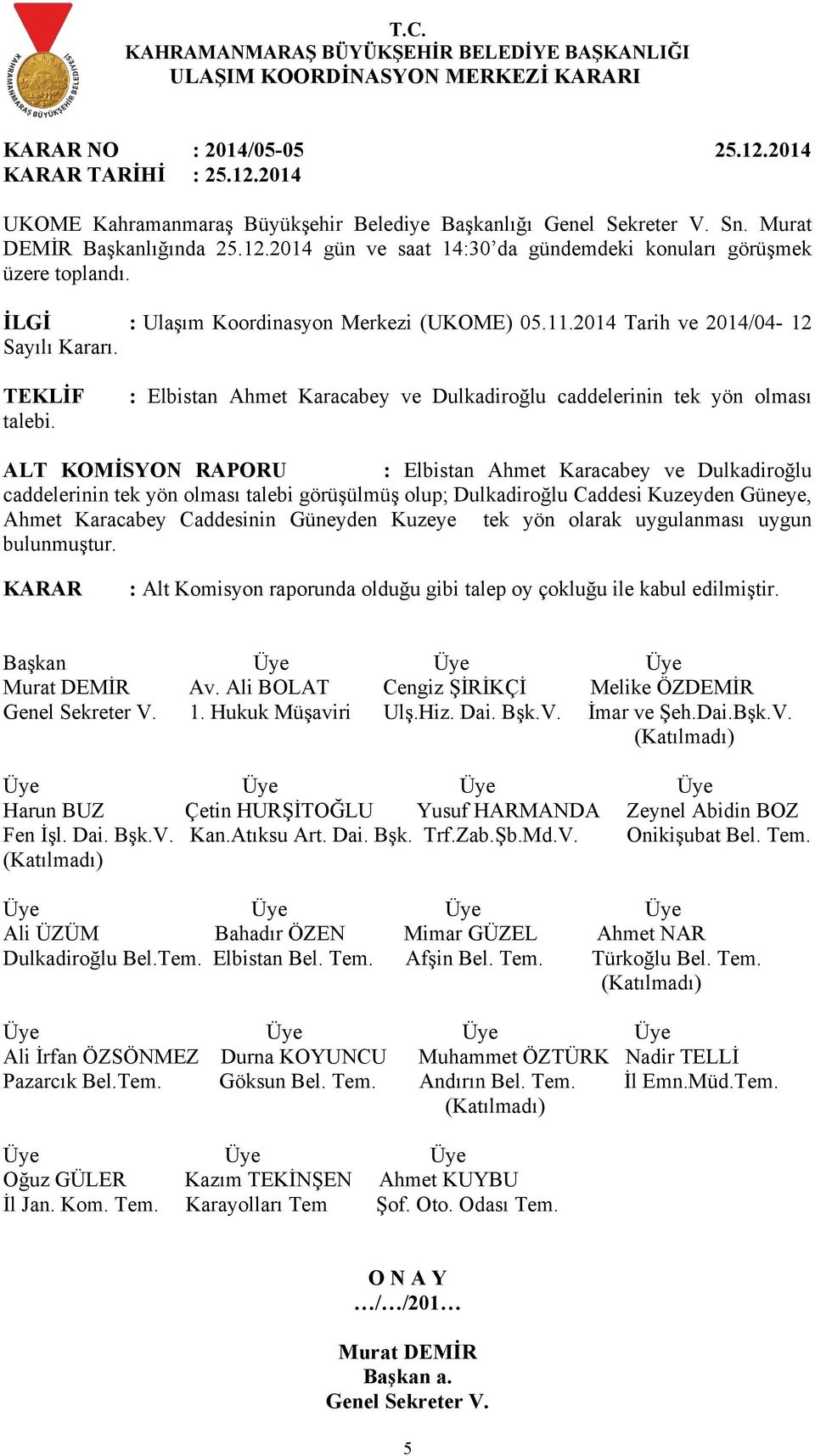 KAHRAMANMARAŞ BÜYÜKŞEHİR BELEDİYESİ

T.C.
KAHRAMANMARAŞ BÜYÜKŞEHİR BELEDİYE BAŞKANLIĞI
ULAŞIM KOORDİNASYON MERKEZİ KARARI

KARAR NO : 2014/05-05 25.12.2014
KARAR TARİHİ : 25.12.2014

UKOME Kahramanmaraş Büyükşehir Belediye Başkanlığı Genel Sekreter V. Sn. Murat DEMİR Başkanlığında 25.12.2014 gün ve saat 14:30'da gündemdeki konuları görüşmek üzere toplandı.

İLGİ : Ulaşım Koordinasyon Merkezi (UKOME) 05.11.2014 Tarih ve 2014/04- 12 Sayılı Kararı.

TEKLİF : Elbistan Ahmet Karacabey ve Dulkadiroğlu caddelerinin tek yön olması talebi.

ALT KOMİSYON RAPORU : Elbistan Ahmet Karacabey ve Dulkadiroğlu caddelerinin tek yön olması talebi görüşülmüş olup; Dulkadiroğlu Caddesi Kuzeyden Güneye, Ahmet Karacabey Caddesinin Güneyden Kuzeye tek yön olarak uygulanması uygun bulunmuştur.

KARAR : Alt Komisyon raporunda olduğu gibi talep oy çokluğu ile kabul edilmiştir.

Başkan
Murat DEMİR
Genel Sekreter V.

Üye
Av. Ali BOLAT
1. Hukuk Müşaviri

Üye
Cengiz ŞİRİKÇİ
Ulş.Hiz. Dai. Bşk.V.

Üye
Melike ÖZDEMİR
İmar ve Şeh.Dai.Bşk.V.
(Katılmadı)

Üye
Harun BUZ
Fen İşl. Dai. Bşk.V.
(Katılmadı)

Üye
Çetin HURŞİTOĞLU
Kan.Atıksu Art. Dai. Bşk.

Üye
Yusuf HARMANDA
Trf.Zab.Şb.Md.V.

Üye
Zeynel Abidin BOZ
Onikişubat Bel. Tem.

Üye
Ali ÜZÜM
Dulkadiroğlu Bel.Tem.

Üye
Bahadır ÖZEN
Elbistan Bel. Tem.

Üye
Mimar GÜZEL
Afşin Bel. Tem.

Üye
Ahmet NAR
Türkoğlu Bel. Tem.
(Katılmadı)

Üye
Ali İrfan ÖZSÖNMEZ
Pazarcık Bel.Tem.

Üye
Durna KOYUNCU
Göksun Bel. Tem.

Üye
Muhammet ÖZTÜRK
Andırın Bel. Tem.
(Katılmadı)

Üye
Nadir TELLİ
İl Emn.Müd.Tem.

Üye
Oğuz GÜLER
İl Jan. Kom. Tem.

Üye
Kazım TEKİNŞEN
Karayolları Tem

Üye
Ahmet KUYBU
Şof. Oto. Odası Tem.

O N A Y
…/…/201…

Murat DEMİR
Başkan a.
Genel Sekreter V.

5